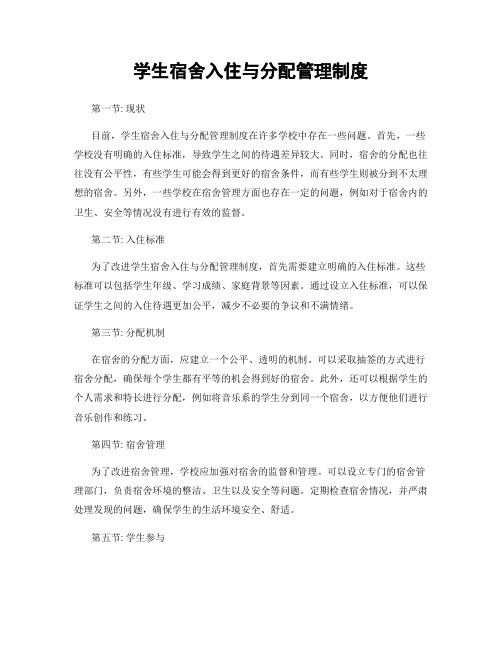 学生宿舍入住与分配管理制度

第一节: 现状

目前，学生宿舍入住与分配管理制度在许多学校中存在一些问题。首先，一些学校没有明确的入住标准，导致学生之间的待遇差异较大。同时，宿舍的分配也往往没有公平性，有些学生可能会得到更好的宿舍条件，而有些学生则被分到不太理想的宿舍。另外，一些学校在宿舍管理方面也存在一定的问题，例如对于宿舍内的卫生、安全等情况没有进行有效的监督。

第二节: 入住标准

为了改进学生宿舍入住与分配管理制度，首先需要建立明确的入住标准。这些标准可以包括学生年级、学习成绩、家庭背景等因素。通过设立入住标准，可以保证学生之间的入住待遇更加公平，减少不必要的争议和不满情绪。

第三节: 分配机制

在宿舍的分配方面，应建立一个公平、透明的机制。可以采取抽签的方式进行宿舍分配，确保每个学生都有平等的机会得到好的宿舍。此外，还可以根据学生的个人需求和特长进行分配，例如将音乐系的学生分到同一个宿舍，以方便他们进行音乐创作和练习。

第四节: 宿舍管理

为了改进宿舍管理，学校应加强对宿舍的监督和管理。可以设立专门的宿舍管理部门，负责宿舍环境的整洁、卫生以及安全等问题。定期检查宿舍情况，并严肃处理发现的问题，确保学生的生活环境安全、舒适。

第五节: 学生参与